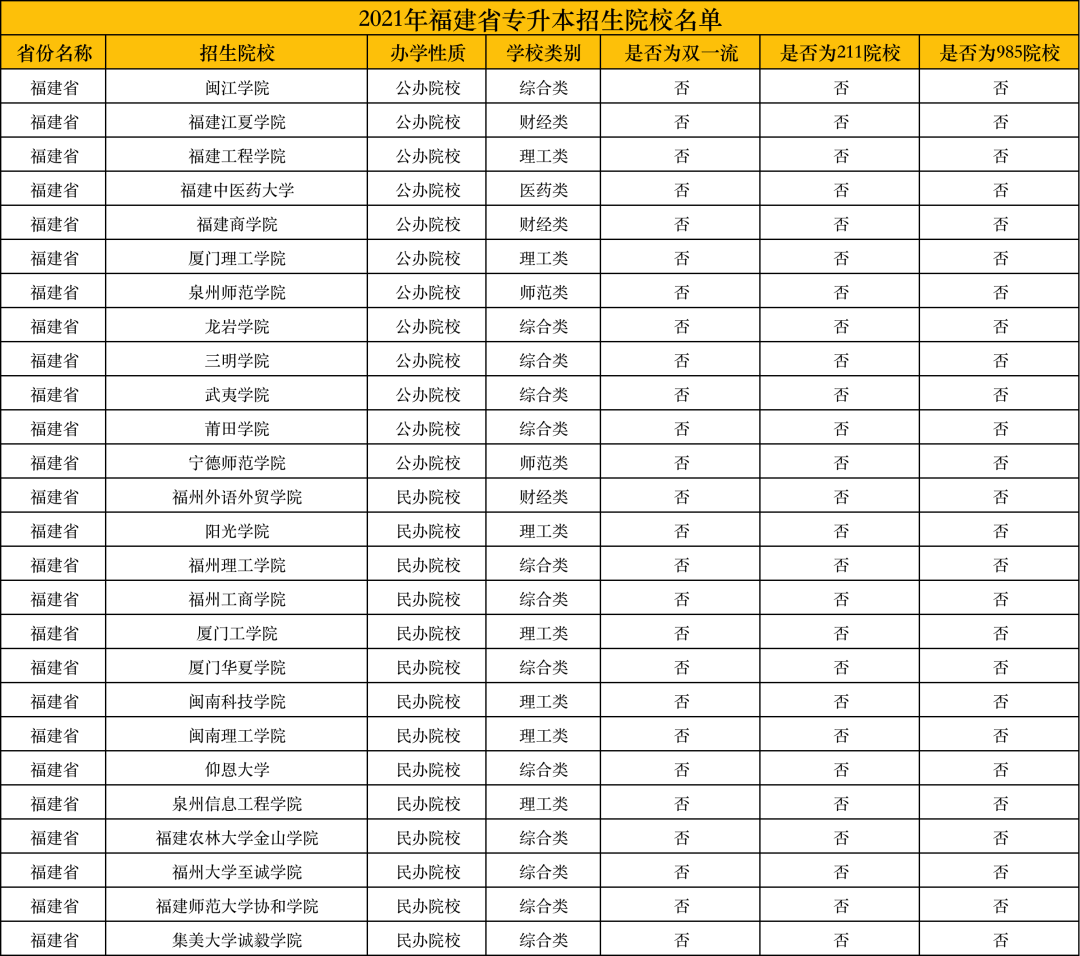 2021年福建省专升本招生院校名单

| 省份名称 | 招生院校 | 办学性质 | 学校类别 | 是否为双一流 | 是否为211院校 | 是否为985院校 |
|---|---|---|---|---|---|---|
| 福建省 | 闽江学院 | 公办院校 | 综合类 | 否 | 否 | 否 |
| 福建省 | 福建江夏学院 | 公办院校 | 财经类 | 否 | 否 | 否 |
| 福建省 | 福建工程学院 | 公办院校 | 理工类 | 否 | 否 | 否 |
| 福建省 | 福建中医药大学 | 公办院校 | 医药类 | 否 | 否 | 否 |
| 福建省 | 福建商学院 | 公办院校 | 财经类 | 否 | 否 | 否 |
| 福建省 | 厦门理工学院 | 公办院校 | 理工类 | 否 | 否 | 否 |
| 福建省 | 泉州师范学院 | 公办院校 | 师范类 | 否 | 否 | 否 |
| 福建省 | 龙岩学院 | 公办院校 | 综合类 | 否 | 否 | 否 |
| 福建省 | 三明学院 | 公办院校 | 综合类 | 否 | 否 | 否 |
| 福建省 | 武夷学院 | 公办院校 | 综合类 | 否 | 否 | 否 |
| 福建省 | 莆田学院 | 公办院校 | 综合类 | 否 | 否 | 否 |
| 福建省 | 宁德师范学院 | 公办院校 | 师范类 | 否 | 否 | 否 |
| 福建省 | 福州外语外贸学院 | 民办院校 | 财经类 | 否 | 否 | 否 |
| 福建省 | 阳光学院 | 民办院校 | 理工类 | 否 | 否 | 否 |
| 福建省 | 福州理工学院 | 民办院校 | 综合类 | 否 | 否 | 否 |
| 福建省 | 福州工商学院 | 民办院校 | 综合类 | 否 | 否 | 否 |
| 福建省 | 厦门工学院 | 民办院校 | 理工类 | 否 | 否 | 否 |
| 福建省 | 厦门华夏学院 | 民办院校 | 综合类 | 否 | 否 | 否 |
| 福建省 | 闽南科技学院 | 民办院校 | 理工类 | 否 | 否 | 否 |
| 福建省 | 闽南理工学院 | 民办院校 | 理工类 | 否 | 否 | 否 |
| 福建省 | 仰恩大学 | 民办院校 | 综合类 | 否 | 否 | 否 |
| 福建省 | 泉州信息工程学院 | 民办院校 | 理工类 | 否 | 否 | 否 |
| 福建省 | 福建农林大学金山学院 | 民办院校 | 综合类 | 否 | 否 | 否 |
| 福建省 | 福州大学至诚学院 | 民办院校 | 综合类 | 否 | 否 | 否 |
| 福建省 | 福建师范大学协和学院 | 民办院校 | 综合类 | 否 | 否 | 否 |
| 福建省 | 集美大学诚毅学院 | 民办院校 | 综合类 | 否 | 否 | 否 |